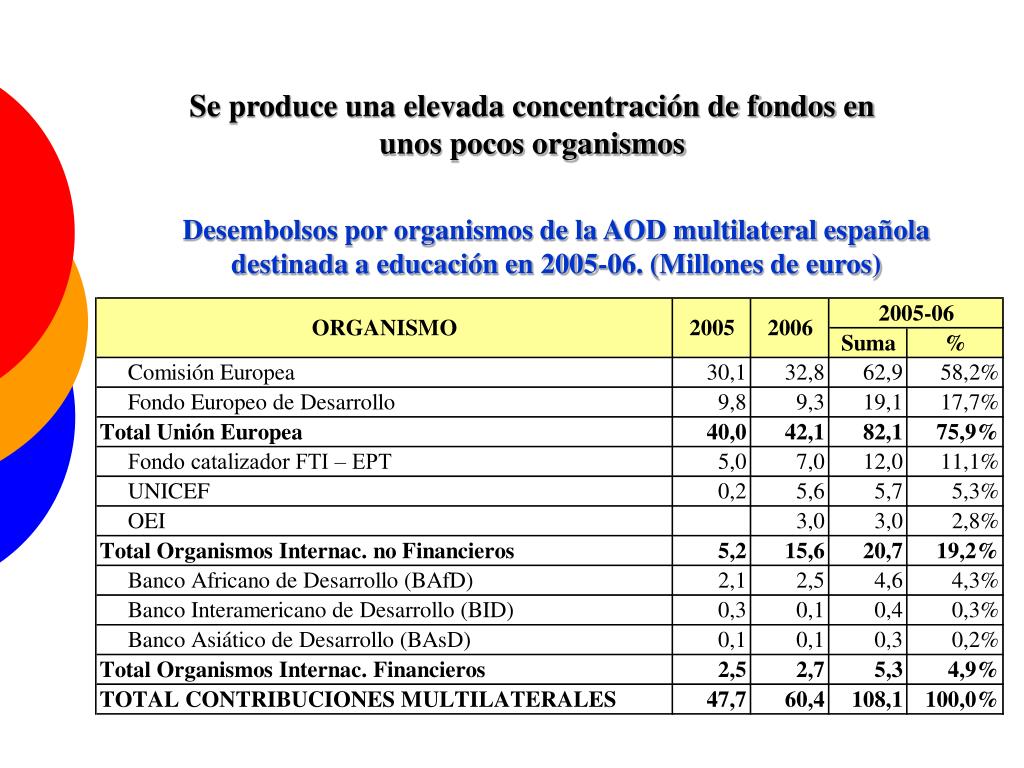 Se produce una elevada concentración de fondos en unos pocos organismos

Desembolsos por organismos de la AOD multilateral española destinada a educación en 2005-06. (Millones de euros)

| ORGANISMO | 2005 | 2006 | 2005-06 Suma | 2005-06 % |
|---|---|---|---|---|
| Comisión Europea | 30,1 | 32,8 | 62,9 | 58,2% |
| Fondo Europeo de Desarrollo | 9,8 | 9,3 | 19,1 | 17,7% |
| Total Unión Europea | 40,0 | 42,1 | 82,1 | 75,9% |
| Fondo catalizador FTI – EPT | 5,0 | 7,0 | 12,0 | 11,1% |
| UNICEF | 0,2 | 5,6 | 5,7 | 5,3% |
| OEI | | 3,0 | 3,0 | 2,8% |
| Total Organismos Internac. no Financieros | 5,2 | 15,6 | 20,7 | 19,2% |
| Banco Africano de Desarrollo (BAfD) | 2,1 | 2,5 | 4,6 | 4,3% |
| Banco Interamericano de Desarrollo (BID) | 0,3 | 0,1 | 0,4 | 0,3% |
| Banco Asiático de Desarrollo (BAsD) | 0,1 | 0,1 | 0,3 | 0,2% |
| Total Organismos Internac. Financieros | 2,5 | 2,7 | 5,3 | 4,9% |
| TOTAL CONTRIBUCIONES MULTILATERALES | 47,7 | 60,4 | 108,1 | 100,0% |